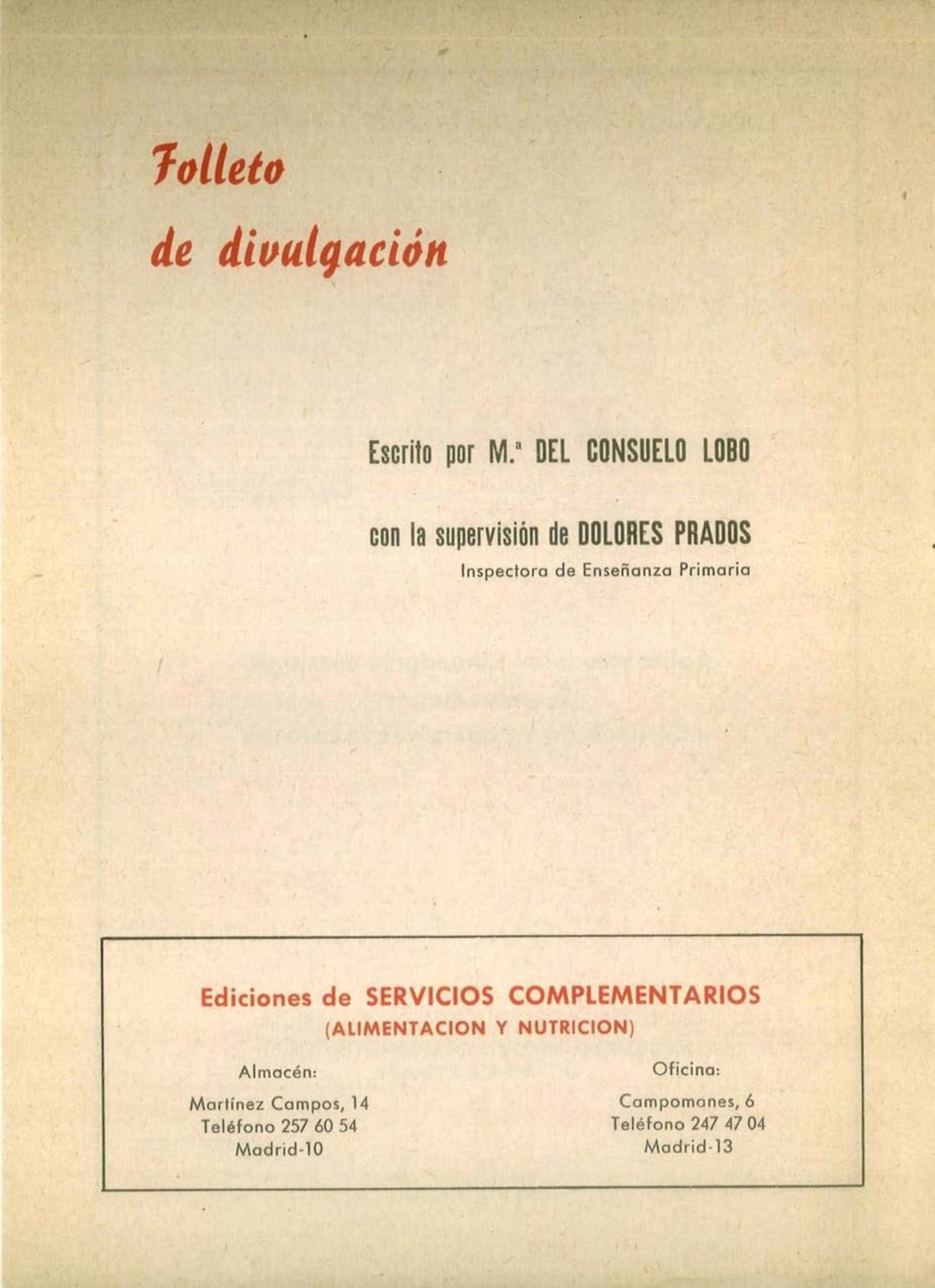 Folleto
de divulgación

Escrito por M.ª DEL CONSUELO LOBO

con la supervisión de DOLORES PRADOS
Inspectora de Enseñanza Primaria

Ediciones de SERVICIOS COMPLEMENTARIOS
(ALIMENTACION Y NUTRICION)

Almacén:
Martínez Campos, 14
Teléfono 257 60 54
Madrid-10

Oficina:
Campomanes, 6
Teléfono 247 47 04
Madrid-13